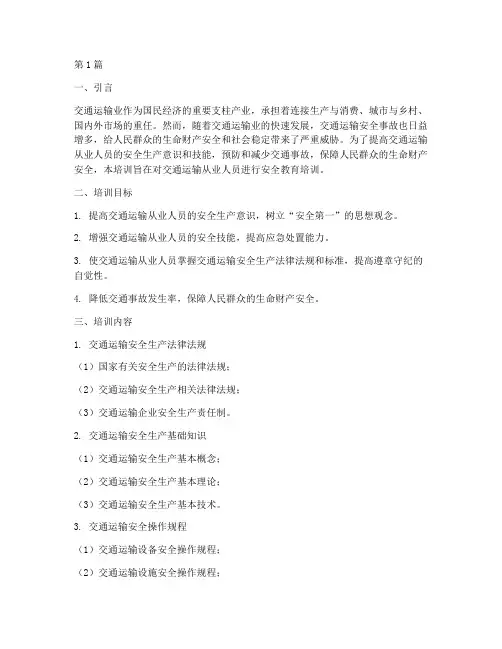 第1篇

一、引言

交通运输业作为国民经济的重要支柱产业，承担着连接生产与消费、城市与乡村、国内外市场的重任。然而，随着交通运输业的快速发展，交通运输安全事故也日益增多，给人民群众的生命财产安全和社会稳定带来了严重威胁。为了提高交通运输从业人员的安全生产意识和技能，预防和减少交通事故，保障人民群众的生命财产安全，本培训旨在对交通运输从业人员进行安全教育培训。

二、培训目标

1. 提高交通运输从业人员的安全生产意识，树立“安全第一”的思想观念。

2. 增强交通运输从业人员的安全技能，提高应急处置能力。

3. 使交通运输从业人员掌握交通运输安全生产法律法规和标准，提高遵章守纪的自觉性。

4. 降低交通事故发生率，保障人民群众的生命财产安全。

三、培训内容

1. 交通运输安全生产法律法规

（1）国家有关安全生产的法律法规；

（2）交通运输安全生产相关法律法规；

（3）交通运输企业安全生产责任制。

2. 交通运输安全生产基础知识

（1）交通运输安全生产基本概念；

（2）交通运输安全生产基本理论；

（3）交通运输安全生产基本技术。

3. 交通运输安全操作规程

（1）交通运输设备安全操作规程；

（2）交通运输设施安全操作规程；